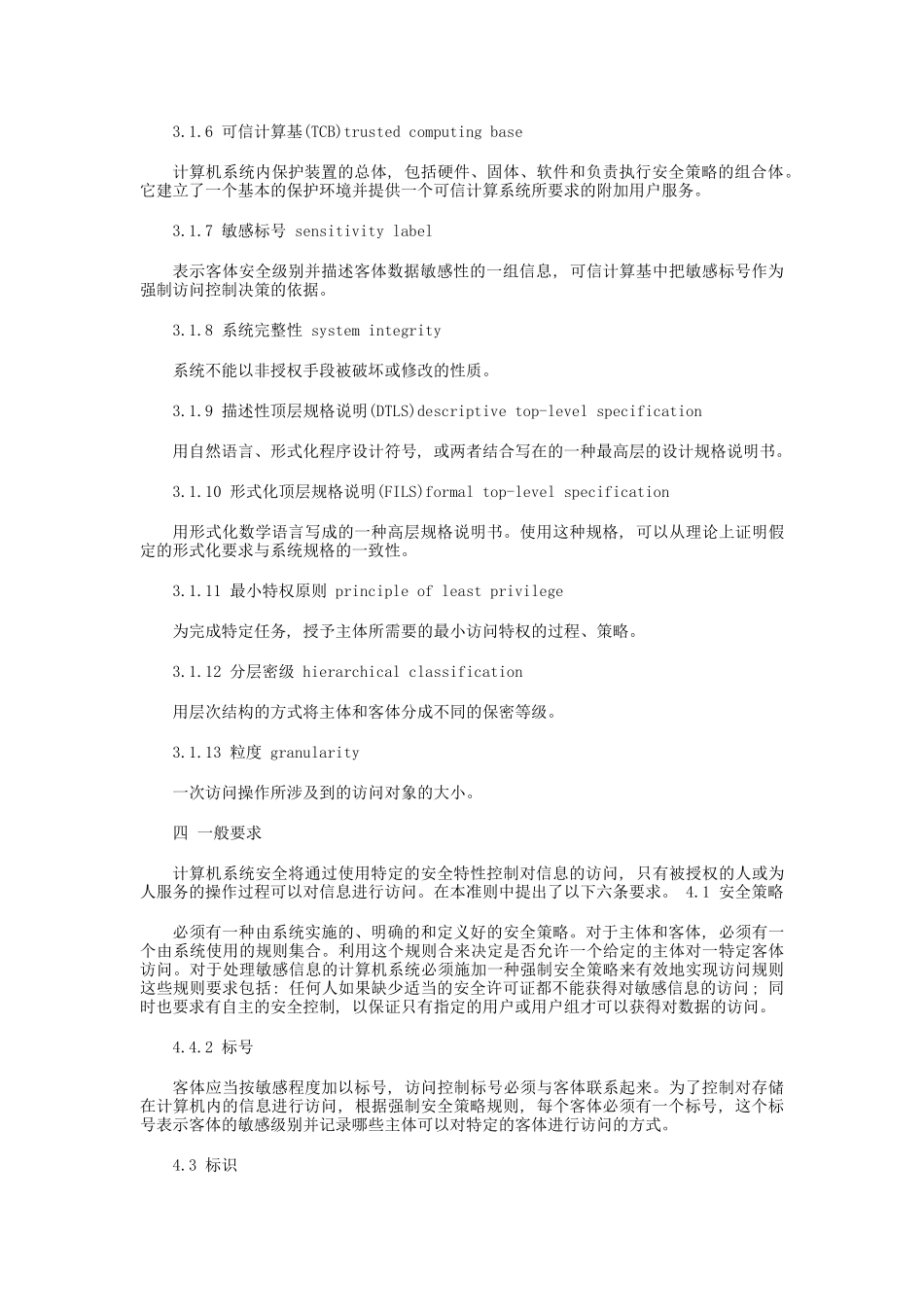 3.1.6 可信计算基(TCB)trusted computing base

计算机系统内保护装置的总体，包括硬件、固体、软件和负责执行安全策略的组合体。它建立了一个基本的保护环境并提供一个可信计算系统所要求的附加用户服务。

3.1.7 敏感标号 sensitivity label

表示客体安全级别并描述客体数据敏感性的一组信息，可信计算基中把敏感标号作为强制访问控制决策的依据。

3.1.8 系统完整性 system integrity

系统不能以非授权手段被破坏或修改的性质。

3.1.9 描述性顶层规格说明(DTLS)descriptive top-level specification

用自然语言、形式化程序设计符号，或两者结合写在的一种最高层的设计规格说明书。

3.1.10 形式化顶层规格说明(FILS)formal top-level specification

用形式化数学语言写成的一种高层规格说明书。使用这种规格，可以从理论上证明假定的形式化要求与系统规格的一致性。

3.1.11 最小特权原则 principle of least privilege

为完成特定任务，授予主体所需要的最小访问特权的过程、策略。

3.1.12 分层密级 hierarchical classification

用层次结构的方式将主体和客体分成不同的保密等级。

3.1.13 粒度 granularity

一次访问操作所涉及到的访问对象的大小。

四 一般要求

计算机系统安全将通过使用特定的安全特性控制对信息的访问，只有被授权的人或为人服务的操作过程可以对信息进行访问。在本准则中提出了以下六条要求。 4.1 安全策略

必须有一种由系统实施的、明确的和定义好的安全策略。对于主体和客体，必须有一个由系统使用的规则集合。利用这个规则合来决定是否允许一个给定的主体对一特定客体访问。对于处理敏感信息的计算机系统必须施加一种强制安全策略来有效地实现访问规则这些规则要求包括：任何人如果缺少适当的安全许可证都不能获得对敏感信息的访问；同时也要求有自主的安全控制，以保证只有指定的用户或用户组才可以获得对数据的访问。

4.4.2 标号

客体应当按敏感程度加以标号，访问控制标号必须与客体联系起来。为了控制对存储在计算机内的信息进行访问，根据强制安全策略规则，每个客体必须有一个标号，这个标号表示客体的敏感级别并记录哪些主体可以对特定的客体进行访问的方式。

4.3 标识